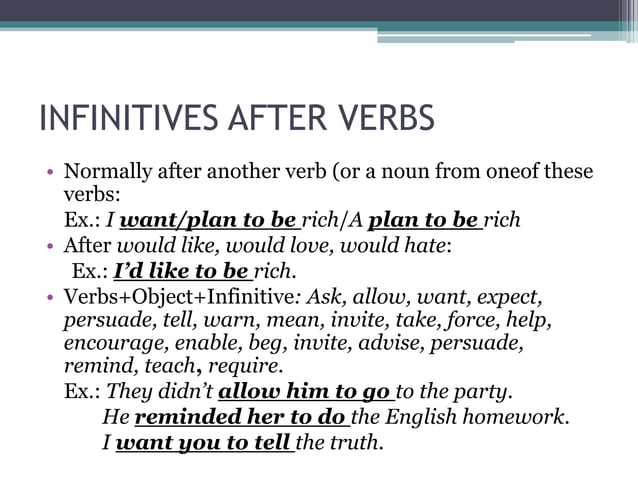 INFINITIVES AFTER VERBS

• Normally after another verb (or a noun from oneof these verbs:
Ex.: I want/plan to be rich/A plan to be rich
• After would like, would love, would hate:
Ex.: I'd like to be rich.
• Verbs+Object+Infinitive: Ask, allow, want, expect, persuade, tell, warn, mean, invite, take, force, help, encourage, enable, beg, invite, advise, persuade, remind, teach, require.
Ex.: They didn't allow him to go to the party.
He reminded her to do the English homework.
I want you to tell the truth.